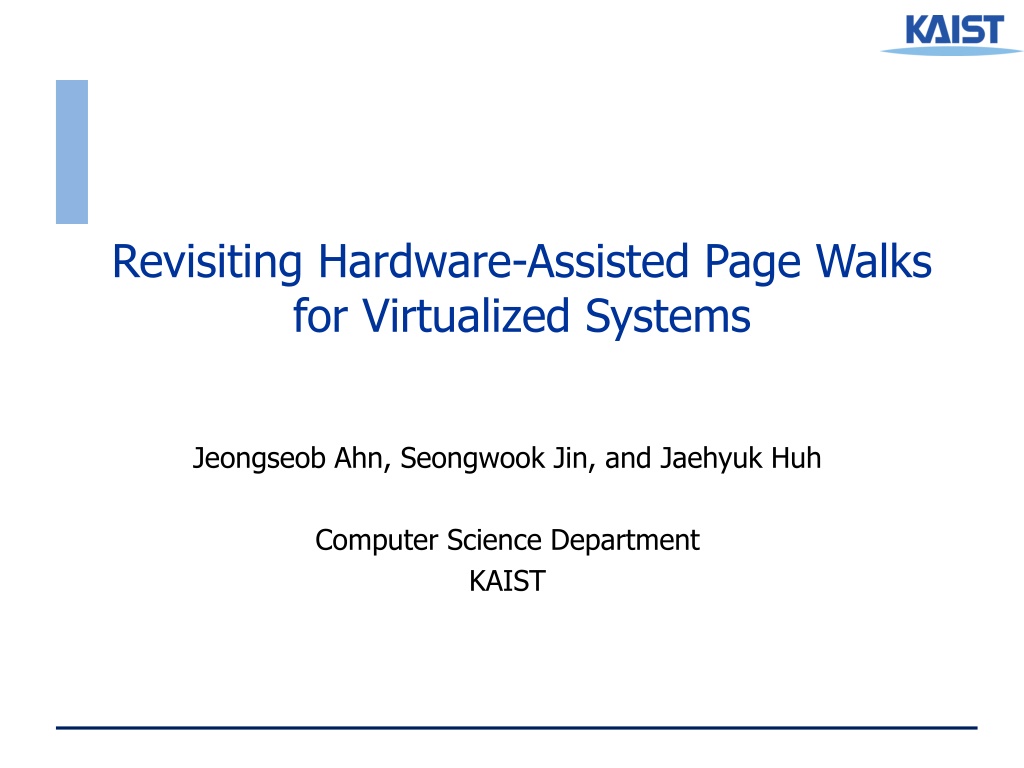 KAIST

Revisiting Hardware-Assisted Page Walks
for Virtualized Systems

Jeongseob Ahn, Seongwook Jin, and Jaehyuk Huh

Computer Science Department
KAIST